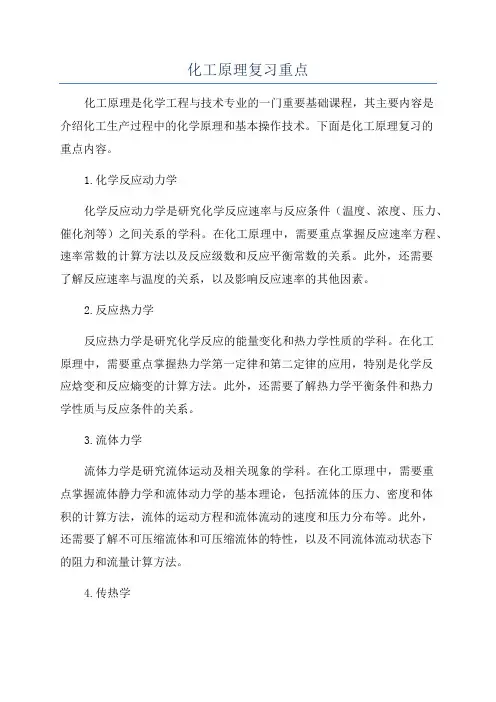 化工原理复习重点

化工原理是化学工程与技术专业的一门重要基础课程，其主要内容是介绍化工生产过程中的化学原理和基本操作技术。下面是化工原理复习的重点内容。

1.化学反应动力学

化学反应动力学是研究化学反应速率与反应条件（温度、浓度、压力、催化剂等）之间关系的学科。在化工原理中，需要重点掌握反应速率方程、速率常数的计算方法以及反应级数和反应平衡常数的关系。此外，还需要了解反应速率与温度的关系，以及影响反应速率的其他因素。

2.反应热力学

反应热力学是研究化学反应的能量变化和热力学性质的学科。在化工原理中，需要重点掌握热力学第一定律和第二定律的应用，特别是化学反应焓变和反应熵变的计算方法。此外，还需要了解热力学平衡条件和热力学性质与反应条件的关系。

3.流体力学

流体力学是研究流体运动及相关现象的学科。在化工原理中，需要重点掌握流体静力学和流体动力学的基本理论，包括流体的压力、密度和体积的计算方法，流体的运动方程和流体流动的速度和压力分布等。此外，还需要了解不可压缩流体和可压缩流体的特性，以及不同流体流动状态下的阻力和流量计算方法。

4.传热学